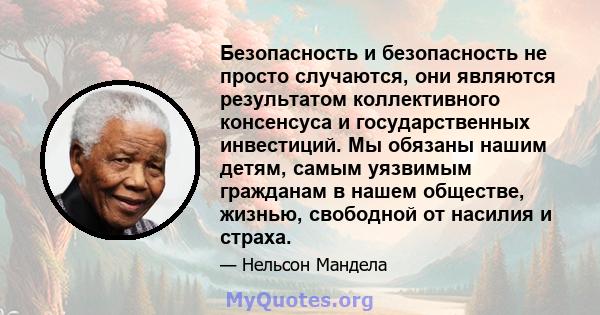 Безопасность и безопасность не просто случаются, они являются результатом коллективного консенсуса и государственных инвестиций. Мы обязаны нашим детям, самым уязвимым гражданам в нашем обществе, жизнью, свободной от насилия и страха.

— Нельсон Мандела

MyQuotes.org